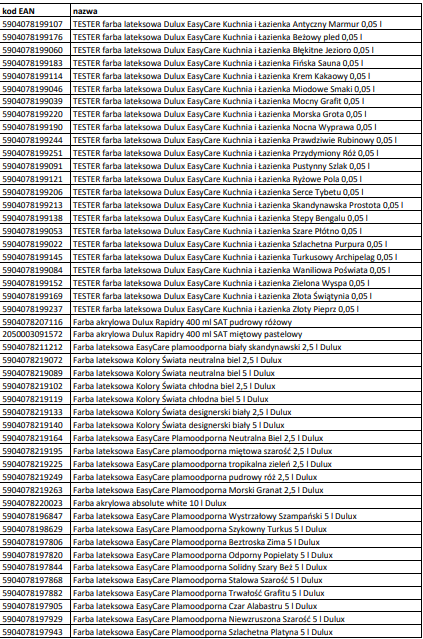 | kod EAN | nazwa |
|---|---|
| 5904078199107 | TESTER farba lateksowa Dulux EasyCare Kuchnia i Łazienka Antyczny Marmur 0,05 l |
| 5904078199176 | TESTER farba lateksowa Dulux EasyCare Kuchnia i Łazienka Beżowy pled 0,05 l |
| 5904078199060 | TESTER farba lateksowa Dulux EasyCare Kuchnia i Łazienka Błękitne Jezioro 0,05 l |
| 5904078199183 | TESTER farba lateksowa Dulux EasyCare Kuchnia i Łazienka Fińska Sauna 0,05 l |
| 5904078199114 | TESTER farba lateksowa Dulux EasyCare Kuchnia i Łazienka Krem Kakaowy 0,05 l |
| 5904078199046 | TESTER farba lateksowa Dulux EasyCare Kuchnia i Łazienka Miodowe Smaki 0,05 l |
| 5904078199039 | TESTER farba lateksowa Dulux EasyCare Kuchnia i Łazienka Mocny Grafit 0,05 l |
| 5904078199220 | TESTER farba lateksowa Dulux EasyCare Kuchnia i Łazienka Morska Grota 0,05 l |
| 5904078199190 | TESTER farba lateksowa Dulux EasyCare Kuchnia i Łazienka Nocna Wyprawa 0,05 l |
| 5904078199244 | TESTER farba lateksowa Dulux EasyCare Kuchnia i Łazienka Prawdziwie Rubinowy 0,05 l |
| 5904078199251 | TESTER farba lateksowa Dulux EasyCare Kuchnia i Łazienka Przydymiony Róż 0,05 l |
| 5904078199091 | TESTER farba lateksowa Dulux EasyCare Kuchnia i Łazienka Pustynny Szlak 0,05 l |
| 5904078199121 | TESTER farba lateksowa Dulux EasyCare Kuchnia i Łazienka Ryżowe Pola 0,05 l |
| 5904078199206 | TESTER farba lateksowa Dulux EasyCare Kuchnia i Łazienka Serce Tybetu 0,05 l |
| 5904078199213 | TESTER farba lateksowa Dulux EasyCare Kuchnia i Łazienka Skandynawska Prostota 0,05 l |
| 5904078199138 | TESTER farba lateksowa Dulux EasyCare Kuchnia i Łazienka Stepy Bengalu 0,05 l |
| 5904078199053 | TESTER farba lateksowa Dulux EasyCare Kuchnia i Łazienka Szare Płótno 0,05 l |
| 5904078199022 | TESTER farba lateksowa Dulux EasyCare Kuchnia i Łazienka Szlachetna Purpura 0,05 l |
| 5904078199145 | TESTER farba lateksowa Dulux EasyCare Kuchnia i Łazienka Turkusowy Archipelag 0,05 l |
| 5904078199084 | TESTER farba lateksowa Dulux EasyCare Kuchnia i Łazienka Waniliowa Poświata 0,05 l |
| 5904078199152 | TESTER farba lateksowa Dulux EasyCare Kuchnia i Łazienka Zielona Wyspa 0,05 l |
| 5904078199169 | TESTER farba lateksowa Dulux EasyCare Kuchnia i Łazienka Złota Świątynia 0,05 l |
| 5904078199237 | TESTER farba lateksowa Dulux EasyCare Kuchnia i Łazienka Złoty Pieprz 0,05 l |
| 5904078207116 | Farba akrylowa Dulux Rapidry 400 ml SAT pudrowy różowy |
| 2050003091572 | Farba akrylowa Dulux Rapidry 400 ml SAT miętowy pastelowy |
| 5904078211212 | Farba lateksowa EasyCare plamoodporna biały skandynawski 2,5 l Dulux |
| 5904078219072 | Farba lateksowa Kolory Świata neutralna biel 2,5 l Dulux |
| 5904078219089 | Farba lateksowa Kolory Świata neutralna biel 5 l Dulux |
| 5904078219102 | Farba lateksowa Kolory Świata chłodna biel 2,5 l Dulux |
| 5904078219119 | Farba lateksowa Kolory Świata chłodna biel 5 l Dulux |
| 5904078219133 | Farba lateksowa Kolory Świata designerski biały 2,5 l Dulux |
| 5904078219140 | Farba lateksowa Kolory Świata designerski biały 5 l Dulux |
| 5904078219164 | Farba lateksowa EasyCare Plamoodporna Neutralna Biel 2,5 l Dulux |
| 5904078219195 | Farba lateksowa EasyCare plamoodporna miętowa szarość 2,5 l Dulux |
| 5904078219225 | Farba lateksowa EasyCare plamoodporna tropikalna zieleń 2,5 l Dulux |
| 5904078219249 | Farba lateksowa EasyCare plamoodporna pudrowy róż 2,5 l Dulux |
| 5904078219263 | Farba lateksowa EasyCare Plamoodporna Morski Granat 2,5 l Dulux |
| 5904078220023 | Farba akrylowa absolute white 10 l Dulux |
| 5904078196847 | Farba lateksowa EasyCare Plamoodporna Wystrzałowy Szampański 5 l Dulux |
| 5904078198629 | Farba lateksowa EasyCare Plamoodporna Szykowny Turkus 5 l Dulux |
| 5904078197806 | Farba lateksowa EasyCare Plamoodporna Beztroska Zima 5 l Dulux |
| 5904078197820 | Farba lateksowa EasyCare Plamoodporna Odporny Popielaty 5 l Dulux |
| 5904078197844 | Farba lateksowa EasyCare Plamoodporna Solidny Szary Beż 5 l Dulux |
| 5904078197868 | Farba lateksowa EasyCare Plamoodporna Stalowa Szarość 5 l Dulux |
| 5904078197882 | Farba lateksowa EasyCare Plamoodporna Trwałość Grafitu 5 l Dulux |
| 5904078197905 | Farba lateksowa EasyCare Plamoodporna Czar Alabastru 5 l Dulux |
| 5904078197929 | Farba lateksowa EasyCare Plamoodporna Niewzruszona Szarość 5 l Dulux |
| 5904078197943 | Farba lateksowa EasyCare Plamoodporna Szlachetna Platyna 5 l Dulux |